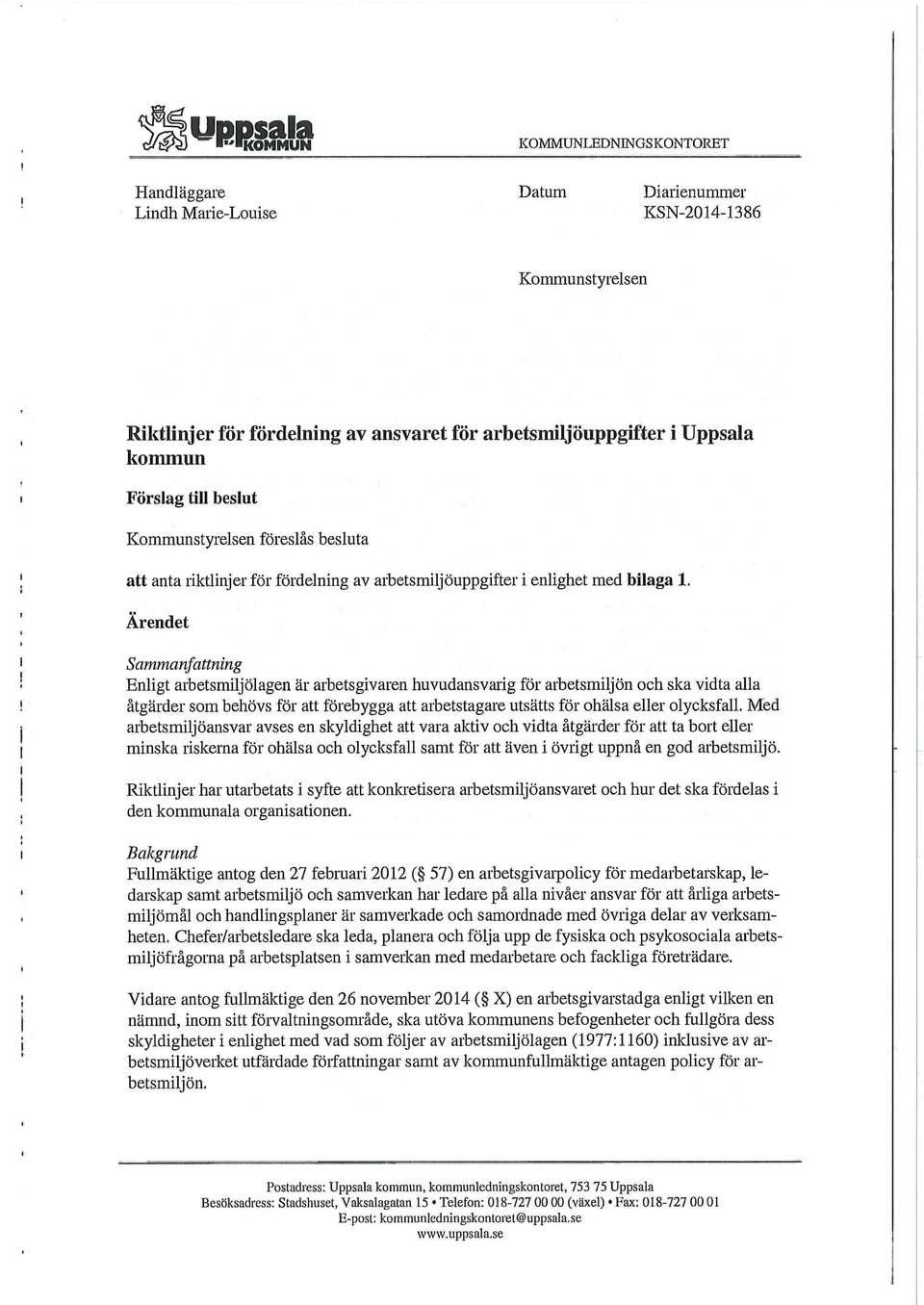 Uppsala KOMMUN

KOMMUNLEDNINGSKONTORET

Handläggare
Lindh Marie-Louise

Datum

Diarienummer
KSN-2014-1386

Kommunstyrelsen

Riktlinjer för fördelning av ansvaret för arbetsmiljöuppgifter i Uppsala kommun

Förslag till beslut

Kommunstyrelsen föreslås besluta

att anta riktlinjer för fördelning av arbetsmiljöuppgifter i enlighet med bilaga 1.

Ärendet

Sammanfattning
Enligt arbetsmiljölagen är arbetsgivaren huvudansvarig för arbetsmiljön och ska vidta alla åtgärder som behövs för att förebygga att arbetstagare utsätts för ohälsa eller olycksfall. Med arbetsmiljöansvar avses en skyldighet att vara aktiv och vidta åtgärder för att ta bort eller minska riskerna för ohälsa och olycksfall samt för att även i övrigt uppnå en god arbetsmiljö.

Riktlinjer har utarbetats i syfte att konkretisera arbetsmiljöansvaret och hur det ska fördelas i den kommunala organisationen.

Bakgrund
Fullmäktige antog den 27 februari 2012 (§ 57) en arbetsgivarpolicy för medarbetarskap, ledarskap samt arbetsmiljö och samverkan har ledare på alla nivåer ansvar för att årliga arbetsmiljömål och handlingsplaner är samverkade och samordnade med övriga delar av verksamheten. Chefer/arbetsledare ska leda, planera och följa upp de fysiska och psykosociala arbetsmiljöfrågorna på arbetsplatsen i samverkan med medarbetare och fackliga företrädare.

Vidare antog fullmäktige den 26 november 2014 (§ X) en arbetsgivarstadga enligt vilken en nämnd, inom sitt förvaltningsområde, ska utöva kommunens befogenheter och fullgöra dess skyldigheter i enlighet med vad som följer av arbetsmiljölagen (1977:1160) inklusive av arbetsmiljöverket utfärdade författningar samt av kommunfullmäktige antagen policy för arbetsmiljön.

Postadress: Uppsala kommun, kommunledningskontoret, 753 75 Uppsala
Besöksadress: Stadshuset, Vaksalagatan 15 • Telefon: 018-727 00 00 (växel) • Fax: 018-727 00 01
E-post: kommunledningskontoret@uppsala.se
www.uppsala.se